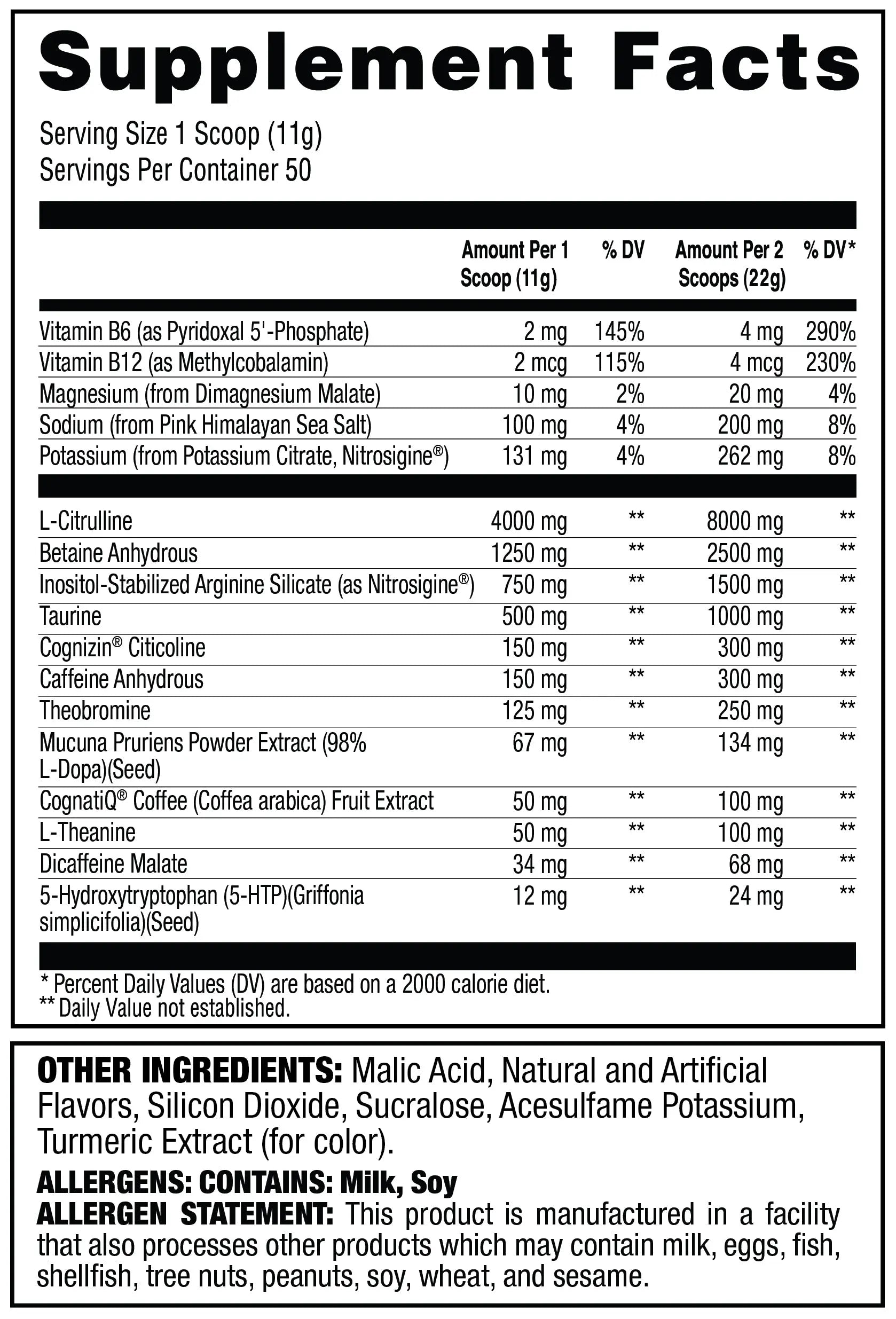 Supplement Facts

Serving Size 1 Scoop (11g)
Servings Per Container 50

| | Amount Per 1 Scoop (11g) | % DV | Amount Per 2 Scoops (22g) | % DV* |
|---|---|---|---|---|
| Vitamin B6 (as Pyridoxal 5'-Phosphate) | 2 mg | 145% | 4 mg | 290% |
| Vitamin B12 (as Methylcobalamin) | 2 mcg | 115% | 4 mcg | 230% |
| Magnesium (from Dimagnesium Malate) | 10 mg | 2% | 20 mg | 4% |
| Sodium (from Pink Himalayan Sea Salt) | 100 mg | 4% | 200 mg | 8% |
| Potassium (from Potassium Citrate, Nitrosigine®) | 131 mg | 4% | 262 mg | 8% |
| L-Citrulline | 4000 mg | ** | 8000 mg | ** |
| Betaine Anhydrous | 1250 mg | ** | 2500 mg | ** |
| Inositol-Stabilized Arginine Silicate (as Nitrosigine®) | 750 mg | ** | 1500 mg | ** |
| Taurine | 500 mg | ** | 1000 mg | ** |
| Cognizin® Citicoline | 150 mg | ** | 300 mg | ** |
| Caffeine Anhydrous | 150 mg | ** | 300 mg | ** |
| Theobromine | 125 mg | ** | 250 mg | ** |
| Mucuna Pruriens Powder Extract (98% L-Dopa)(Seed) | 67 mg | ** | 134 mg | ** |
| CognatiQ® Coffee (Coffea arabica) Fruit Extract | 50 mg | ** | 100 mg | ** |
| L-Theanine | 50 mg | ** | 100 mg | ** |
| Dicaffeine Malate | 34 mg | ** | 68 mg | ** |
| 5-Hydroxytryptophan (5-HTP)(Griffonia simplicifolia)(Seed) | 12 mg | ** | 24 mg | ** |

* Percent Daily Values (DV) are based on a 2000 calorie diet.
** Daily Value not established.

OTHER INGREDIENTS: Malic Acid, Natural and Artificial Flavors, Silicon Dioxide, Sucralose, Acesulfame Potassium, Turmeric Extract (for color).

ALLERGENS: CONTAINS: Milk, Soy
ALLERGEN STATEMENT: This product is manufactured in a facility that also processes other products which may contain milk, eggs, fish, shellfish, tree nuts, peanuts, soy, wheat, and sesame.